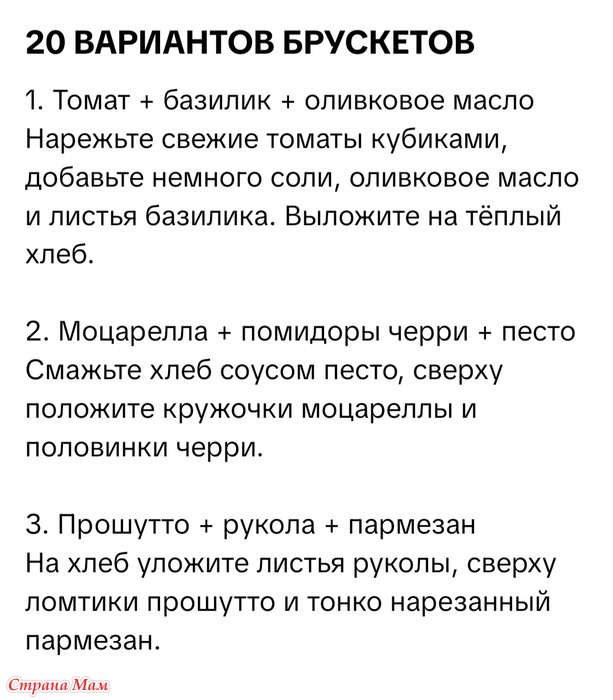 20 ВАРИАНТОВ БРУСКЕТОВ

1. Томат + базилик + оливковое масло
Нарежьте свежие томаты кубиками, добавьте немного соли, оливковое масло и листья базилика. Выложите на тёплый хлеб.

2. Моцарелла + помидоры черри + песто
Смажьте хлеб соусом песто, сверху положите кружочки моцареллы и половинки черри.

3. Прошутто + рукола + пармезан
На хлеб уложите листья руколы, сверху ломтики прошутто и тонко нарезанный пармезан.

Страна Мам